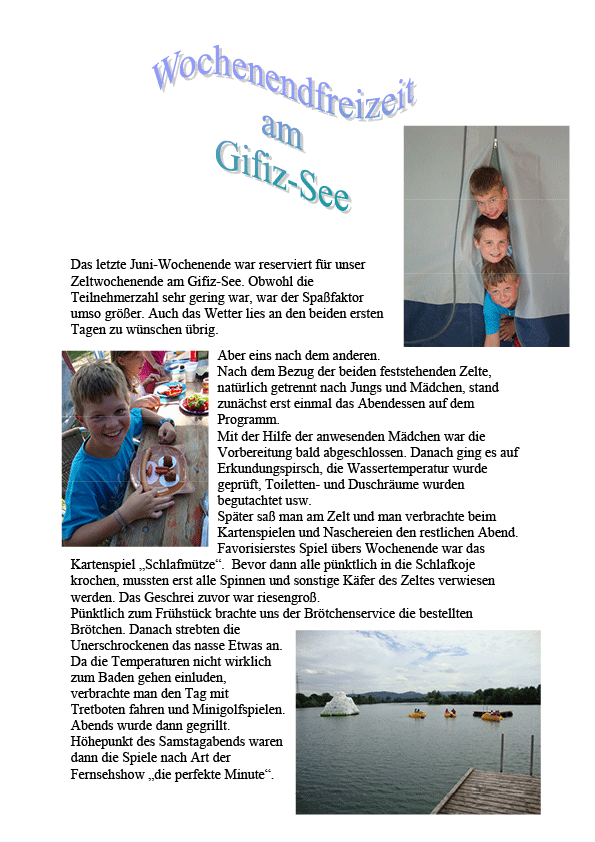 Wochenendfreizeit am Gifiz-See

Das letzte Juni-Wochenende war reserviert für unser Zeltwochenende am Gifiz-See. Obwohl die Teilnehmerzahl sehr gering war, war der Spaßfaktor umso größer. Auch das Wetter lies an den beiden ersten Tagen zu wünschen übrig.

Aber eins nach dem anderen.
Nach dem Bezug der beiden feststehenden Zelte, natürlich getrennt nach Jungs und Mädchen, stand zunächst erst einmal das Abendessen auf dem Programm.
Mit der Hilfe der anwesenden Mädchen war die Vorbereitung bald abgeschlossen. Danach ging es auf Erkundungspirsch, die Wassertemperatur wurde geprüft, Toiletten- und Duschräume wurden begutachtet usw.
Später saß man am Zelt und man verbrachte beim Kartenspielen und Naschereien den restlichen Abend. Favorisierstes Spiel übers Wochenende war das Kartenspiel „Schlafmütze“. Bevor dann alle pünktlich in die Schlafkoje krochen, mussten erst alle Spinnen und sonstige Käfer des Zeltes verwiesen werden. Das Geschrei zuvor war riesengroß.
Pünktlich zum Frühstück brachte uns der Brötchenservice die bestellten Brötchen. Danach strebten die Unerschrockenen das nasse Etwas an. Da die Temperaturen nicht wirklich zum Baden gehen einluden, verbrachte man den Tag mit Tretboten fahren und Minigolfspielen. Abends wurde dann gegrillt. Höhepunkt des Samstagabends waren dann die Spiele nach Art der Fernsehshow „die perfekte Minute“.